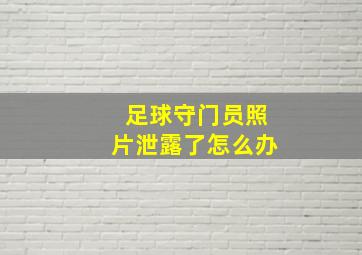 足球守门员照片泄露了怎么办